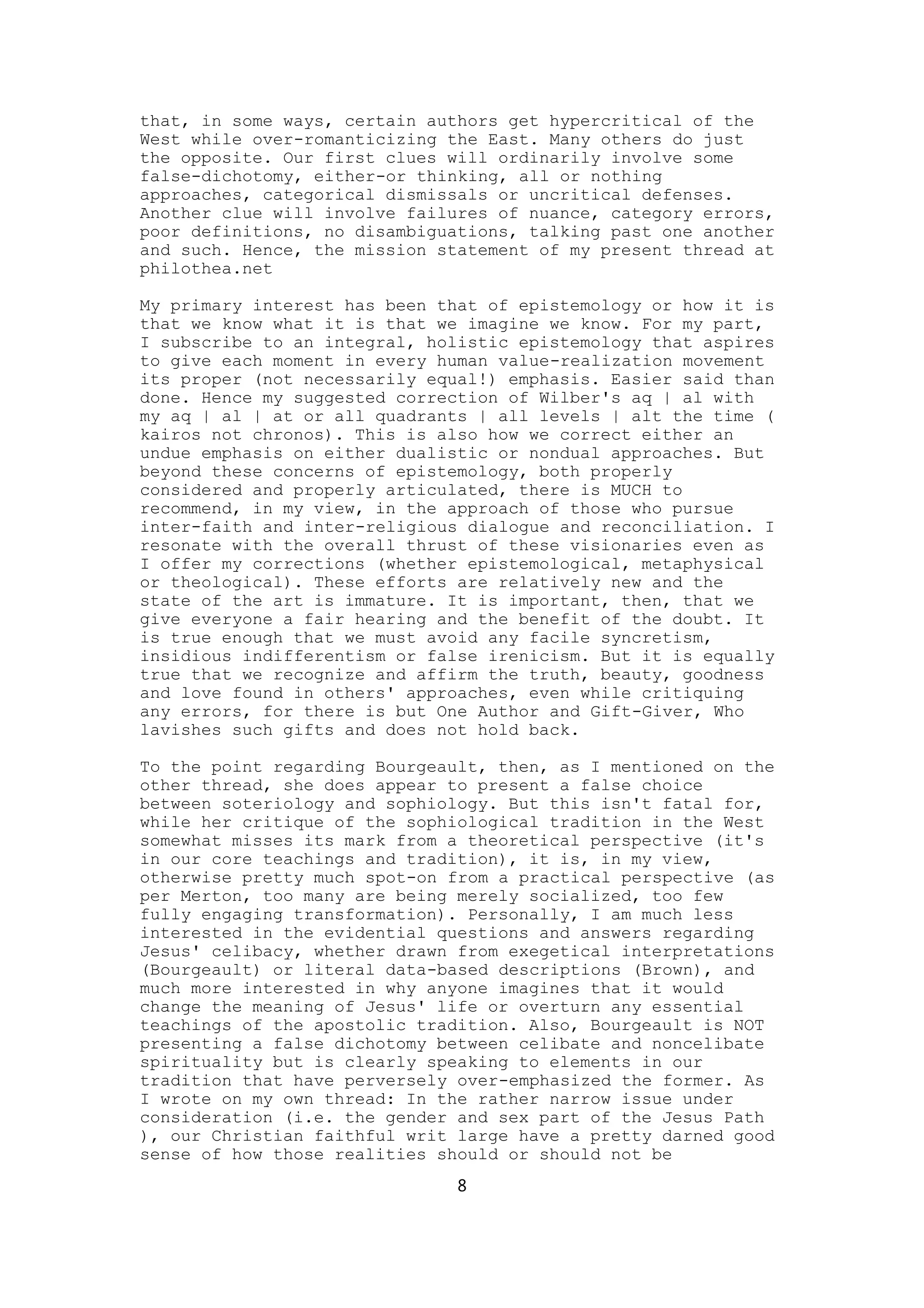 that, in some ways, certain authors get hypercritical of the West while over-romanticizing the East. Many others do just the opposite. Our first clues will ordinarily involve some false-dichotomy, either-or thinking, all or nothing approaches, categorical dismissals or uncritical defenses. Another clue will involve failures of nuance, category errors, poor definitions, no disambiguations, talking past one another and such. Hence, the mission statement of my present thread at philothea.net

My primary interest has been that of epistemology or how it is that we know what it is that we imagine we know. For my part, I subscribe to an integral, holistic epistemology that aspires to give each moment in every human value-realization movement its proper (not necessarily equal!) emphasis. Easier said than done. Hence my suggested correction of Wilber's aq | al with my aq | al | at or all quadrants | all levels | alt the time ( kairos not chronos). This is also how we correct either an undue emphasis on either dualistic or nondual approaches. But beyond these concerns of epistemology, both properly considered and properly articulated, there is MUCH to recommend, in my view, in the approach of those who pursue inter-faith and inter-religious dialogue and reconciliation. I resonate with the overall thrust of these visionaries even as I offer my corrections (whether epistemological, metaphysical or theological). These efforts are relatively new and the state of the art is immature. It is important, then, that we give everyone a fair hearing and the benefit of the doubt. It is true enough that we must avoid any facile syncretism, insidious indifferentism or false irenicism. But it is equally true that we recognize and affirm the truth, beauty, goodness and love found in others' approaches, even while critiquing any errors, for there is but One Author and Gift-Giver, Who lavishes such gifts and does not hold back.

To the point regarding Bourgeault, then, as I mentioned on the other thread, she does appear to present a false choice between soteriology and sophiology. But this isn't fatal for, while her critique of the sophiological tradition in the West somewhat misses its mark from a theoretical perspective (it's in our core teachings and tradition), it is, in my view, otherwise pretty much spot-on from a practical perspective (as per Merton, too many are being merely socialized, too few fully engaging transformation). Personally, I am much less interested in the evidential questions and answers regarding Jesus' celibacy, whether drawn from exegetical interpretations (Bourgeault) or literal data-based descriptions (Brown), and much more interested in why anyone imagines that it would change the meaning of Jesus' life or overturn any essential teachings of the apostolic tradition. Also, Bourgeault is NOT presenting a false dichotomy between celibate and noncelibate spirituality but is clearly speaking to elements in our tradition that have perversely over-emphasized the former. As I wrote on my own thread: In the rather narrow issue under consideration (i.e. the gender and sex part of the Jesus Path ), our Christian faithful writ large have a pretty darned good sense of how those realities should or should not be

8